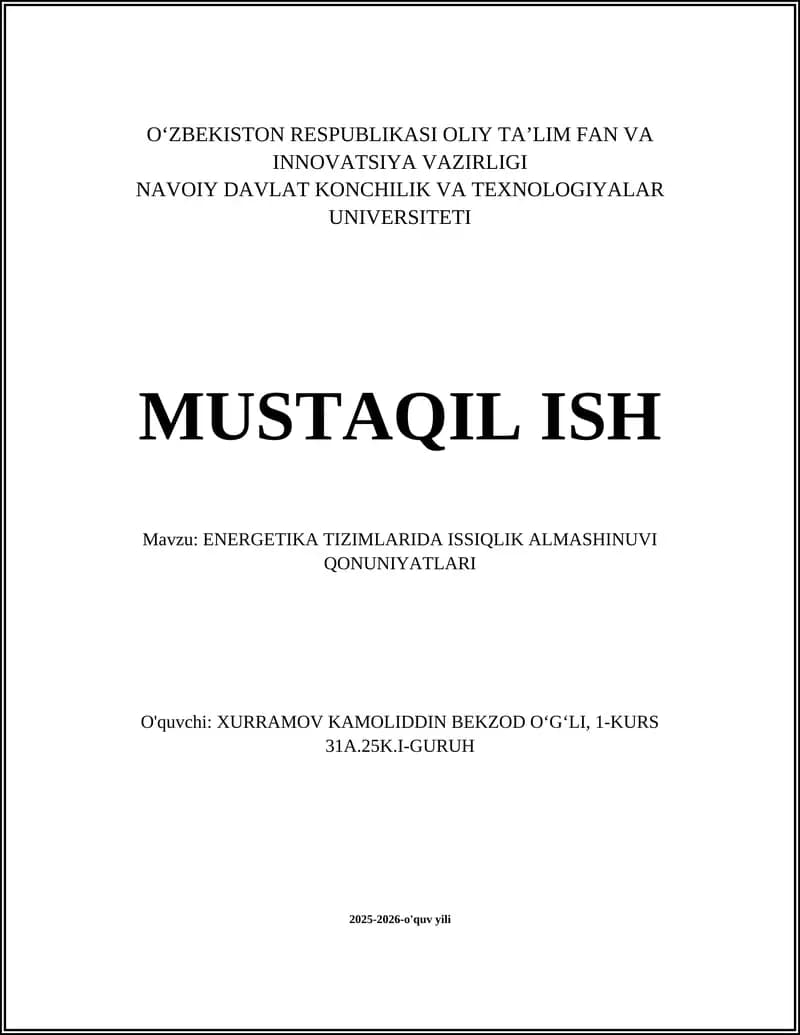 O‘ZBEKISTON RESPUBLIKASI OLIY TA’LIM FAN VA INNOVATSIYA VAZIRLIGI
NAVOIY DAVLAT KONCHILIK VA TEXNOLOGIYALAR UNIVERSITETI

MUSTAQIL ISH

Mavzu: ENERGETIKA TIZIMLARIDA ISSIQLIK ALMASHINUVI QONUNIYATLARI

O'quvchi: XURRAMOV KAMOLIDDIN BEKZOD O‘G‘LI, 1-KURS 31A.25K.I-GURUH

2025-2026-o'quv yili